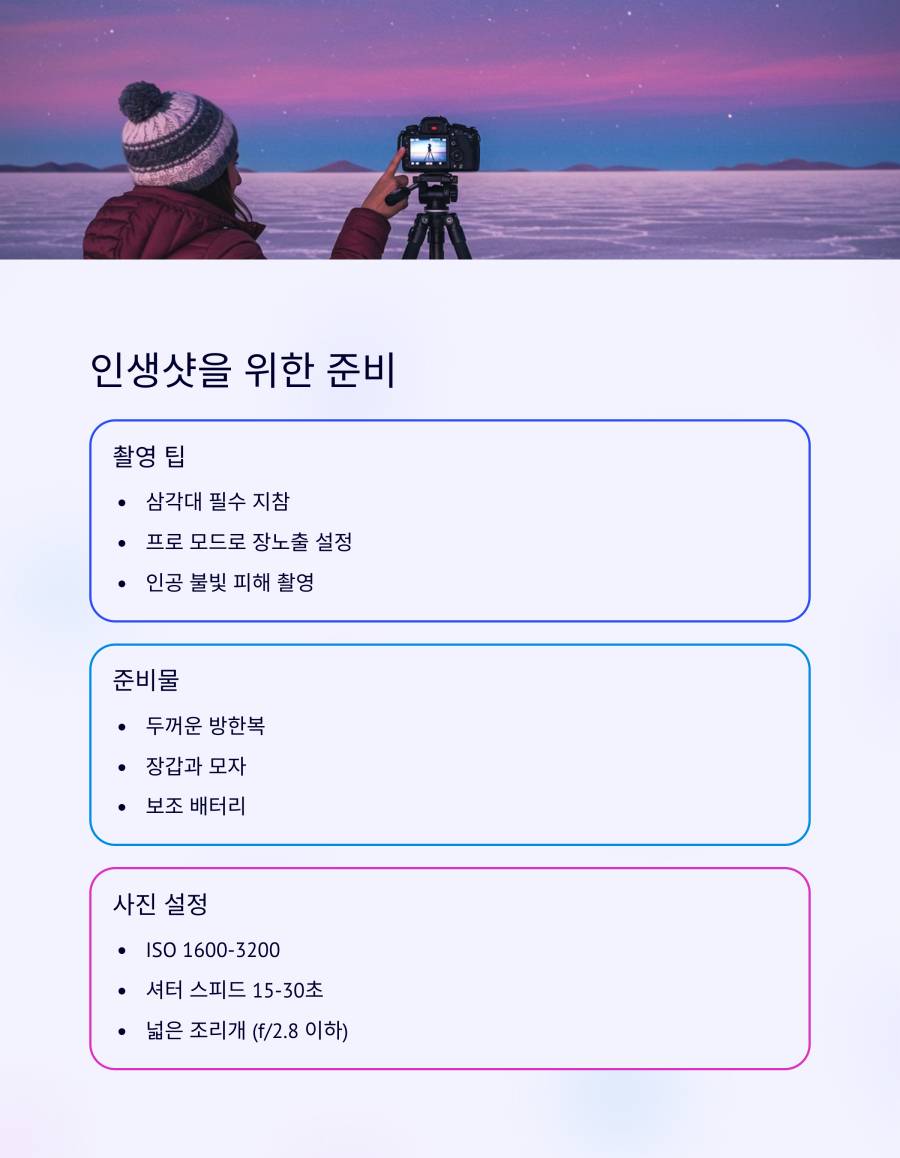 인생샷을 위한 준비

촬영 팁

• 삼각대 필수 지참
• 프로 모드로 장노출 설정
• 인공 불빛 피해 촬영

준비물

• 두꺼운 방한복
• 장갑과 모자
• 보조 배터리

사진 설정

• ISO 1600-3200
• 셔터 스피드 15-30초
• 넓은 조리개 (f/2.8 이하)